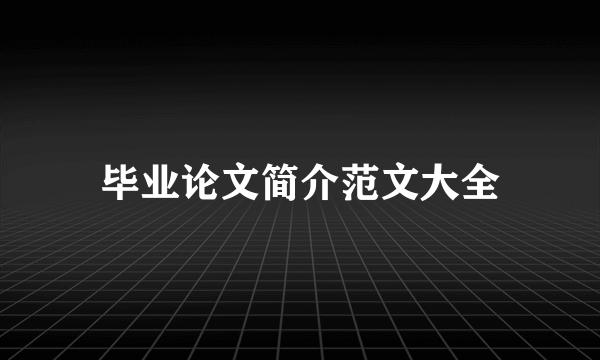 毕业论文简介范文大全